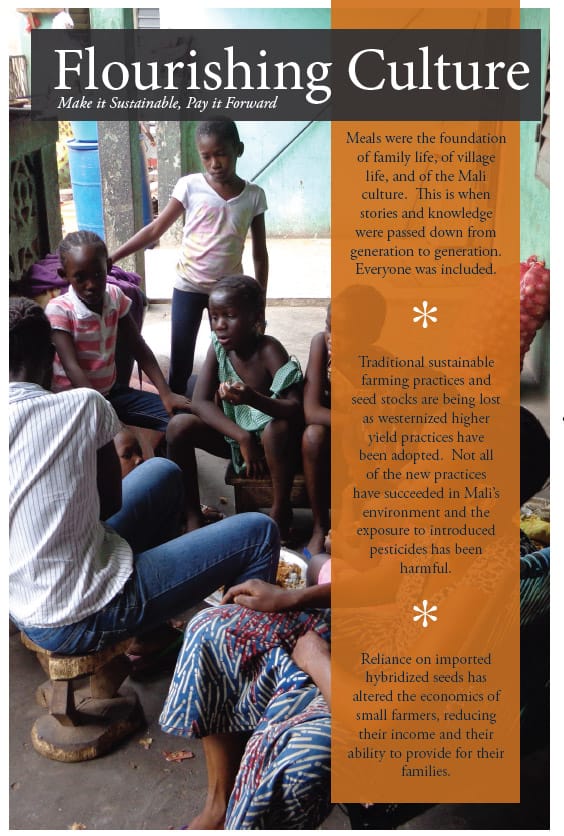 Flourishing Culture
Make it Sustainable, Pay it Forward

Meals were the foundation of family life, of village life, and of the Mali culture. This is when stories and knowledge were passed down from generation to generation. Everyone was included.

*

Traditional sustainable farming practices and seed stocks are being lost as westernized higher yield practices have been adopted. Not all of the new practices have succeeded in Mali's environment and the exposure to introduced pesticides has been harmful.

*

Reliance on imported hybridized seeds has altered the economics of small farmers, reducing their income and their ability to provide for their families.